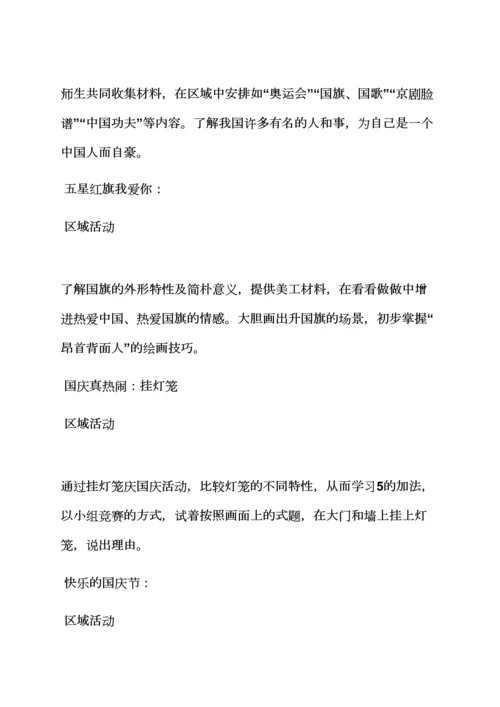 师生共同收集材料，在区域中安排如“奥运会”“国旗、国歌”“京剧脸谱”“中国功夫”等内容。了解我国许多有名的人和事，为自己是一个中国人而自豪。

五星红旗我爱你：

区域活动

了解国旗的外形特性及简朴意义，提供美工材料，在看看做做中增进热爱中国、热爱国旗的情感。大胆画出升国旗的场景，初步掌握“昂首背面人”的绘画技巧。

国庆真热闹：挂灯笼

区域活动

通过挂灯笼庆国庆活动，比较灯笼的不同特性，从而学习5的加法，以小组竞赛的方式，试着按照画面上的式题，在大门和墙上挂上灯笼，说出理由。

快乐的国庆节：

区域活动